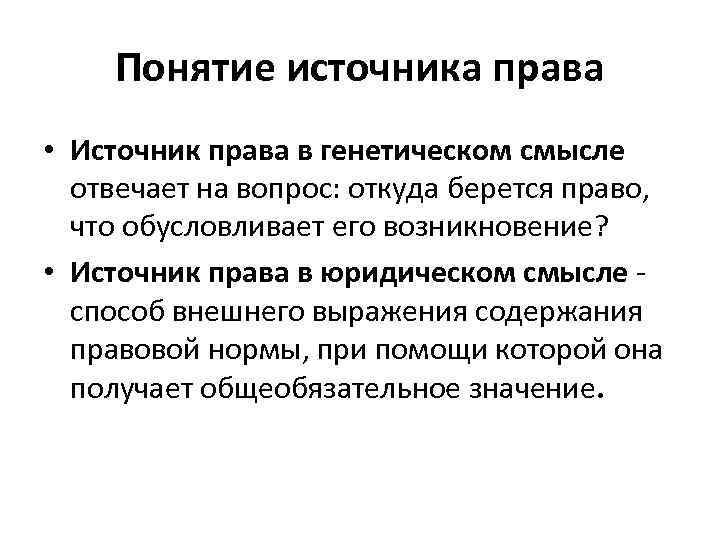 Понятие источника права

• Источник права в генетическом смысле отвечает на вопрос: откуда берется право, что обусловливает его возникновение?
• Источник права в юридическом смысле - способ внешнего выражения содержания правовой нормы, при помощи которой она получает общеобязательное значение.